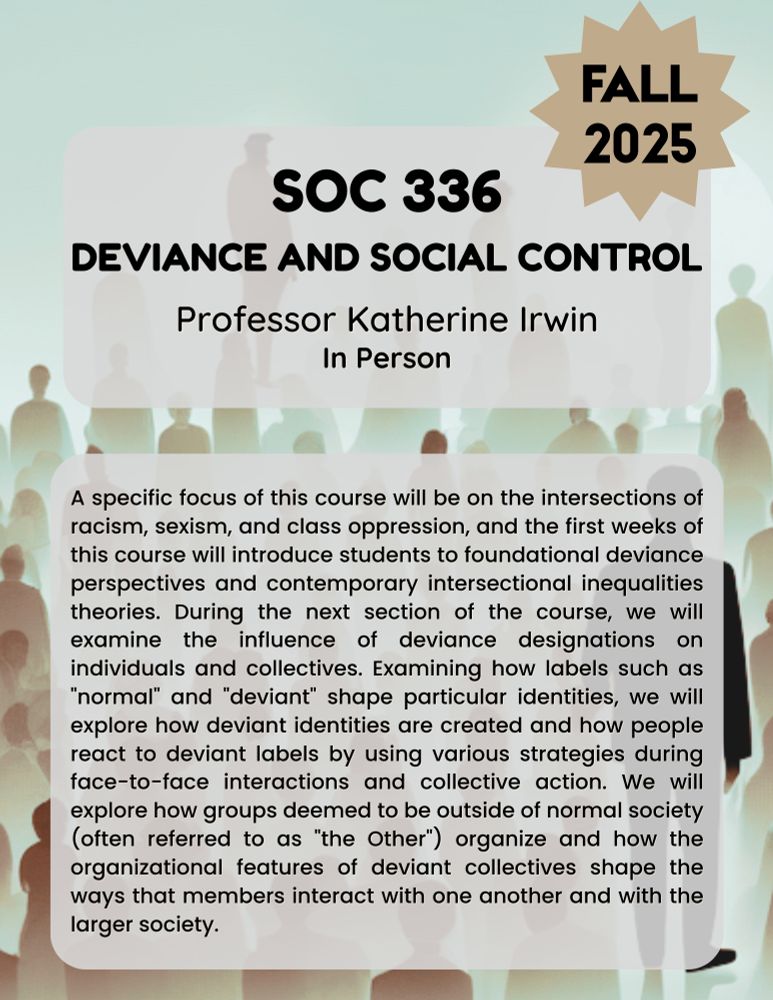 FALL 2025

SOC 336

DEVIANCE AND SOCIAL CONTROL

Professor Katherine Irwin
In Person

A specific focus of this course will be on the intersections of racism, sexism, and class oppression, and the first weeks of this course will introduce students to foundational deviance perspectives and contemporary intersectional inequalities theories. During the next section of the course, we will examine the influence of deviance designations on individuals and collectives. Examining how labels such as "normal" and "deviant" shape particular identities, we will explore how deviant identities are created and how people react to deviant labels by using various strategies during face-to-face interactions and collective action. We will explore how groups deemed to be outside of normal society (often referred to as "the Other") organize and how the organizational features of deviant collectives shape the ways that members interact with one another and with the larger society.